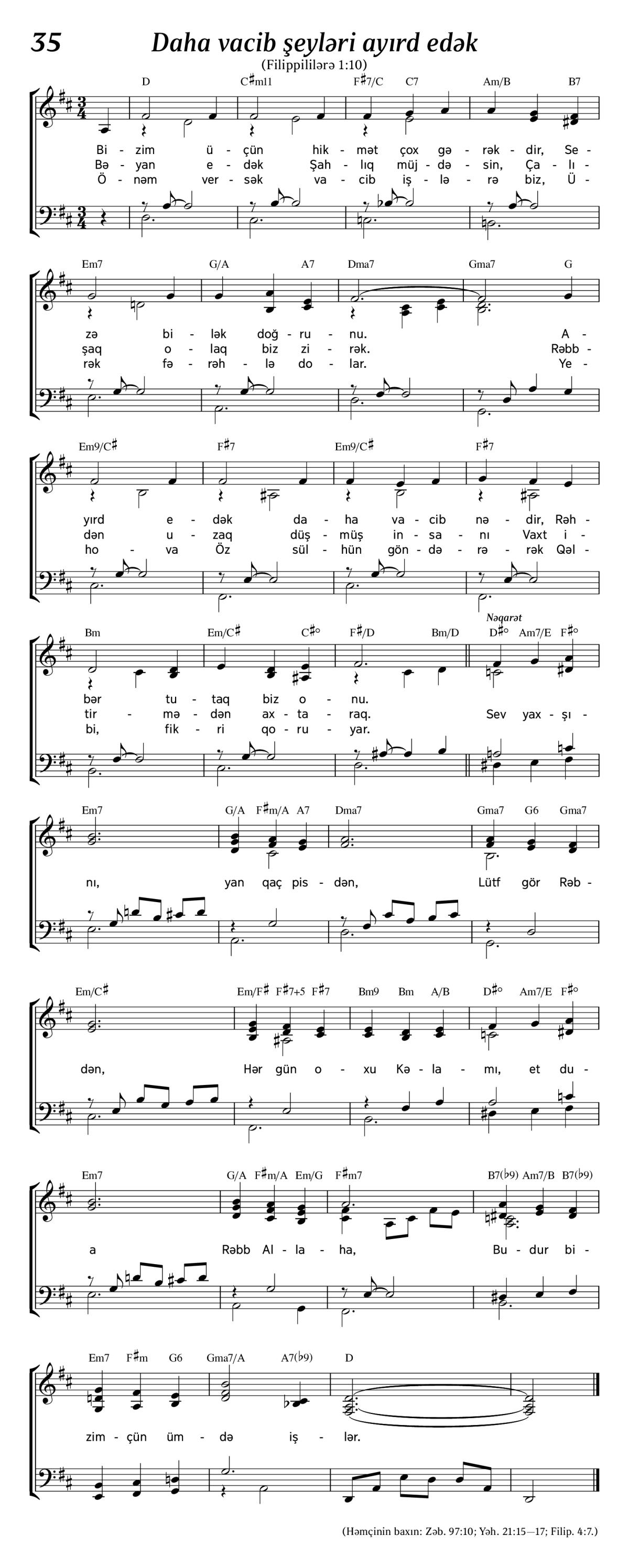 35 Daha vacib şeyləri ayırd edək

(Filippililərə 1:10)

D C♯m11 F♯7/C C7 Am/B B7

Bi - zim ü - çün hik - mət çox gə - rək - dir, Se -
Bə - yan e - dək Şah - lıq müj - də - sin, Ça - lı -
Ö - nəm ver - sək va - cib iş - lə - rə biz, Ü -

Em7 G/A A7 Dma7 Gma7 G

zə bi - lək doğ - ru - nu. A -
şaq o - laq biz zi - rək. Rəbb -
rək fə - rəh - lə do - lar. Ye -

Em9/C♯ F♯7 Em9/C♯ F♯7

yırd e - dək da - ha va - cib nə - dir, Rəh -
dən u - zaq düş - müş in - sa - nı Vaxt i -
ho - va Öz sül - hün gön - də - rə - rək Qəl -

Bm Em/C♯ C♯° F♯/D Bm/D Nəqarət D♯° Am7/E F♯°

bər tu - taq biz o - nu.
tir - mə - dən ax - ta - raq. Sev yax - şı -
bi, fik - ri qo - ru - yar.

Em7 G/A F♯m/A A7 Dma7 Gma7 G6 Gma7

nı, yan qaç pis - dən, Lütf gör Rəb -

Em/C♯ Em/F♯ F♯7+5 F♯7 Bm9 Bm A/B D♯° Am7/E F♯°

dən, Hər gün o - xu Kə - la - mı, et du -

Em7 G/A F♯m/A Em/G F♯m7 B7(♭9) Am7/B B7(♭9)

a Rəbb Al - la - ha, Bu - dur bi -

Em7 F♯m G6 Gma7/A A7(♭9) D

zim - çün üm - də iş - lər.

(Həmçinin baxın: Zəb. 97:10; Yəh. 21:15—17; Filip. 4:7.)